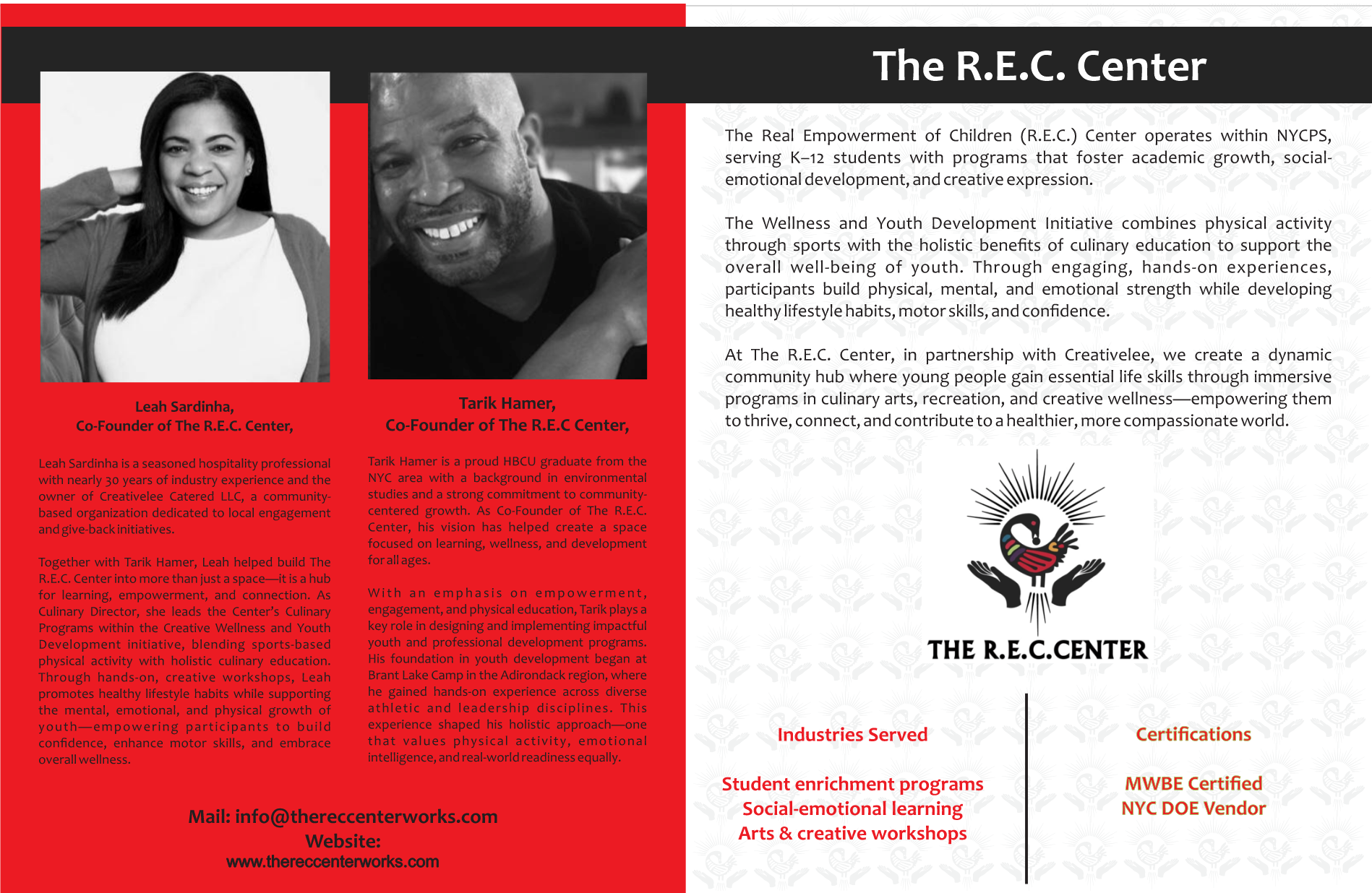 Leah Sardinha,
Co-Founder of The R.E.C. Center,

Leah Sardinha is a seasoned hospitality professional with nearly 30 years of industry experience and the owner of Creativelee Catered LLC, a community-based organization dedicated to local engagement and give-back initiatives.

Together with Tarik Hamer, Leah helped build The R.E.C. Center into more than just a space—it is a hub for learning, empowerment, and connection. As Culinary Director, she leads the Center's Culinary Programs within the Creative Wellness and Youth Development initiative, blending sports-based physical activity with holistic culinary education. Through hands-on, creative workshops, Leah promotes healthy lifestyle habits while supporting the mental, emotional, and physical growth of youth—empowering participants to build confidence, enhance motor skills, and embrace overall wellness.

Tarik Hamer,
Co-Founder of The R.E.C Center,

Tarik Hamer is a proud HBCU graduate from the NYC area with a background in environmental studies and a strong commitment to community-centered growth. As Co-Founder of The R.E.C. Center, his vision has helped create a space focused on learning, wellness, and development for all ages.

With an emphasis on empowerment, engagement, and physical education, Tarik plays a key role in designing and implementing impactful youth and professional development programs. His foundation in youth development began at Brant Lake Camp in the Adirondack region, where he gained hands-on experience across diverse athletic and leadership disciplines. This experience shaped his holistic approach—one that values physical activity, emotional intelligence, and real-world readiness equally.

Mail: info@thereccenterworks.com
Website:
www.thereccenterworks.com

The R.E.C. Center

The Real Empowerment of Children (R.E.C.) Center operates within NYCPS, serving K–12 students with programs that foster academic growth, social-emotional development, and creative expression.

The Wellness and Youth Development Initiative combines physical activity through sports with the holistic benefits of culinary education to support the overall well-being of youth. Through engaging, hands-on experiences, participants build physical, mental, and emotional strength while developing healthy lifestyle habits, motor skills, and confidence.

At The R.E.C. Center, in partnership with Creativelee, we create a dynamic community hub where young people gain essential life skills through immersive programs in culinary arts, recreation, and creative wellness—empowering them to thrive, connect, and contribute to a healthier, more compassionate world.

THE R.E.C.CENTER

Industries Served

Student enrichment programs
Social-emotional learning
Arts & creative workshops

Certifications

MWBE Certified
NYC DOE Vendor